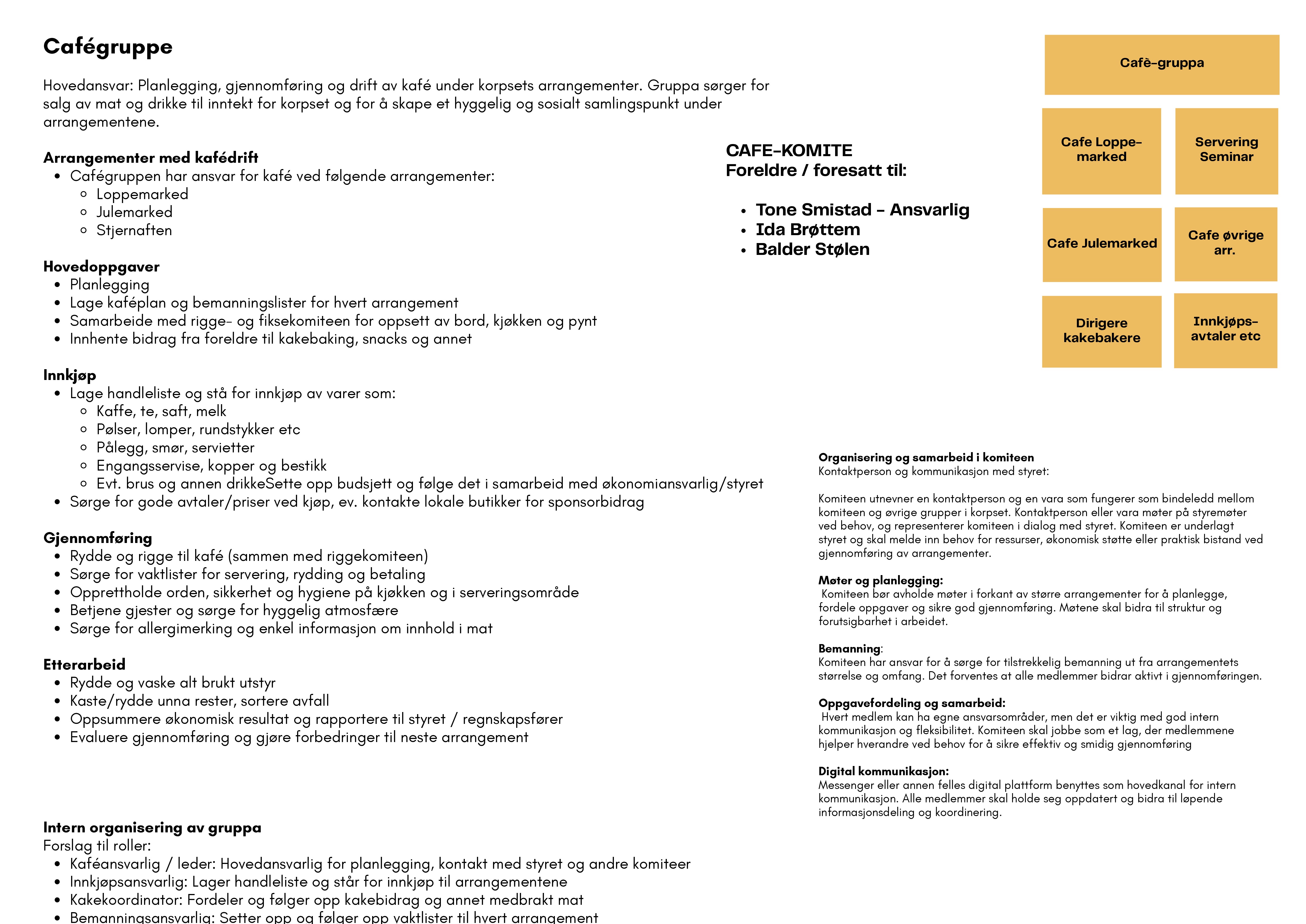 Cafégruppe

Hovedansvar: Planlegging, gjennomføring og drift av kafé under korpsets arrangementer. Gruppa sørger for salg av mat og drikke til inntekt for korpset og for å skape et hyggelig og sosialt samlingspunkt under arrangementene.

Arrangementer med kafédrift
- Cafégruppen har ansvar for kafé ved følgende arrangementer:
  - Loppemarked
  - Julemarked
  - Stjernaften

Hovedoppgaver
- Planlegging
- Lage kaféplan og bemanningslister for hvert arrangement
- Samarbeide med rigge- og fiksekomiteen for oppsett av bord, kjøkken og pynt
- Innhente bidrag fra foreldre til kakebaking, snacks og annet

Innkjøp
- Lage handleliste og stå for innkjøp av varer som:
  - Kaffe, te, saft, melk
  - Pølser, lomper, rundstykker etc
  - Pålegg, smør, servietter
  - Engangsservise, kopper og bestikk
  - Evt. brus og annen drikkeSette opp budsjett og følge det i samarbeid med økonomiansvarlig/styret
- Sørge for gode avtaler/priser ved kjøp, ev. kontakte lokale butikker for sponsorbidrag

Gjennomføring
- Rydde og rigge til kafé (sammen med riggekomiteen)
- Sørge for vaktlister for servering, rydding og betaling
- Opprettholde orden, sikkerhet og hygiene på kjøkken og i serveringsområde
- Betjene gjester og sørge for hyggelig atmosfære
- Sørge for allergimerking og enkel informasjon om innhold i mat

Etterarbeid
- Rydde og vaske alt brukt utstyr
- Kaste/rydde unna rester, sortere avfall
- Oppsummere økonomisk resultat og rapportere til styret / regnskapsfører
- Evaluere gjennomføring og gjøre forbedringer til neste arrangement

Intern organisering av gruppa
Forslag til roller:
- Kaféansvarlig / leder: Hovedansvarlig for planlegging, kontakt med styret og andre komiteer
- Innkjøpsansvarlig: Lager handleliste og står for innkjøp til arrangementene
- Kakekoordinator: Fordeler og følger opp kakebidrag og annet medbrakt mat
- Bemanningsansvarlig: Setter opp og følger opp vaktlister til hvert arrangement

CAFE-KOMITE
Foreldre / foresatt til:

- Tone Smistad - Ansvarlig
- Ida Brøttem
- Balder Stølen

Cafè-gruppa

Cafe Loppe-marked

Servering Seminar

Cafe Julemarked

Cafe øvrige arr.

Dirigere kakebakere

Innkjøps-avtaler etc

Organisering og samarbeid i komiteen
Kontaktperson og kommunikasjon med styret:

Komiteen utnevner en kontaktperson og en vara som fungerer som bindeledd mellom komiteen og øvrige grupper i korpset. Kontaktperson eller vara møter på styremøter ved behov, og representerer komiteen i dialog med styret. Komiteen er underlagt styret og skal melde inn behov for ressurser, økonomisk støtte eller praktisk bistand ved gjennomføring av arrangementer.

Møter og planlegging:
Komiteen bør avholde møter i forkant av større arrangementer for å planlegge, fordele oppgaver og sikre god gjennomføring. Møtene skal bidra til struktur og forutsigbarhet i arbeidet.

Bemanning:
Komiteen har ansvar for å sørge for tilstrekkelig bemanning ut fra arrangementets størrelse og omfang. Det forventes at alle medlemmer bidrar aktivt i gjennomføringen.

Oppgavefordeling og samarbeid:
Hvert medlem kan ha egne ansvarsområder, men det er viktig med god intern kommunikasjon og fleksibilitet. Komiteen skal jobbe som et lag, der medlemmene hjelper hverandre ved behov for å sikre effektiv og smidig gjennomføring

Digital kommunikasjon:
Messenger eller annen felles digital plattform benyttes som hovedkanal for intern kommunikasjon. Alle medlemmer skal holde seg oppdatert og bidra til løpende informasjonsdeling og koordinering.